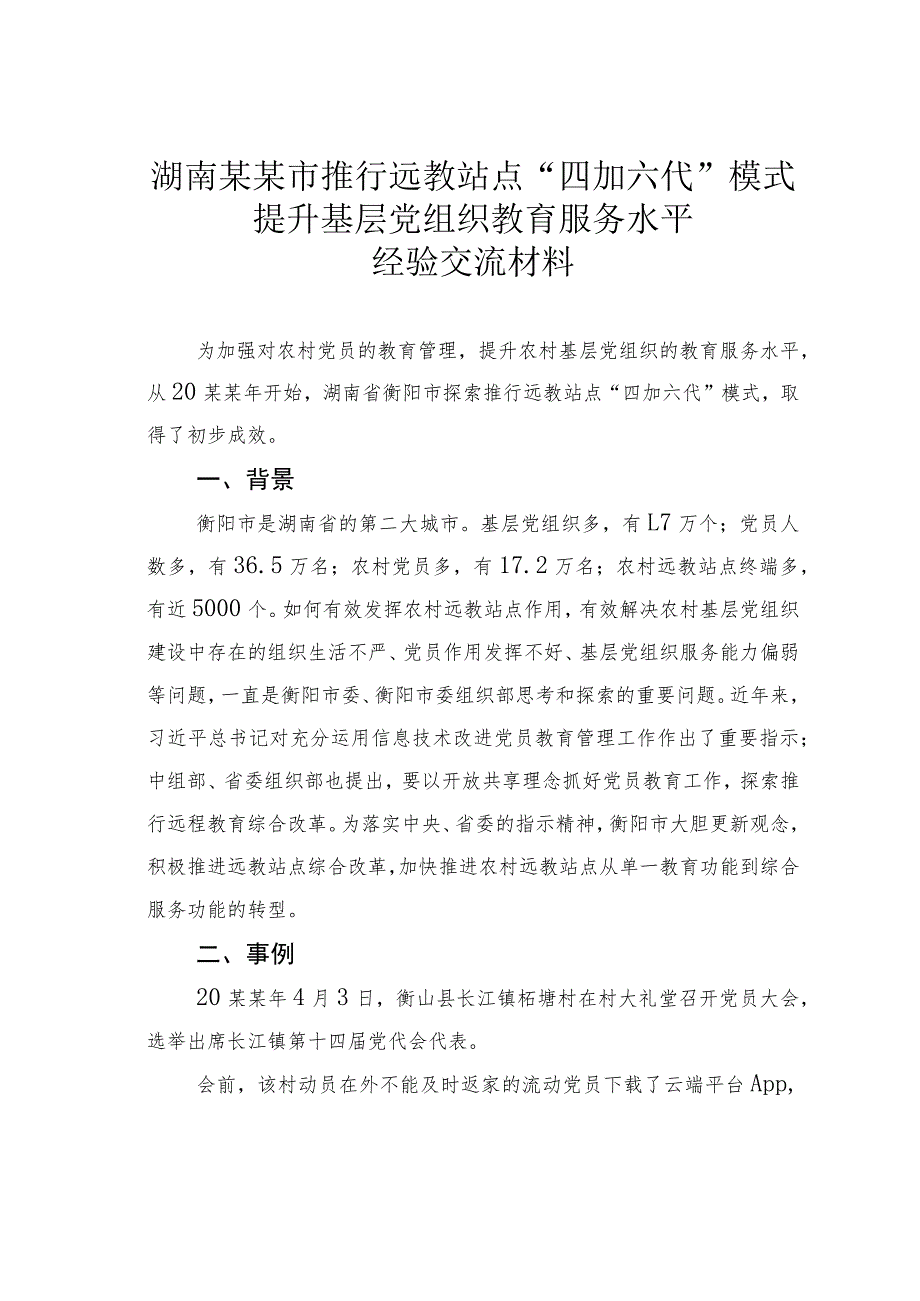 湖南某某市推行远教站点“四加六代”模式
提升基层党组织教育服务水平
经验交流材料

为加强对农村党员的教育管理，提升农村基层党组织的教育服务水平，从20某某年开始，湖南省衡阳市探索推行远教站点“四加六代”模式，取得了初步成效。

一、背景

衡阳市是湖南省的第二大城市。基层党组织多，有L7万个；党员人数多，有36.5万名；农村党员多，有17.2万名；农村远教站点终端多，有近5000个。如何有效发挥农村远教站点作用，有效解决农村基层党组织建设中存在的组织生活不严、党员作用发挥不好、基层党组织服务能力偏弱等问题，一直是衡阳市委、衡阳市委组织部思考和探索的重要问题。近年来，习近平总书记对充分运用信息技术改进党员教育管理工作作出了重要指示；中组部、省委组织部也提出，要以开放共享理念抓好党员教育工作，探索推行远程教育综合改革。为落实中央、省委的指示精神，衡阳市大胆更新观念，积极推进远教站点综合改革，加快推进农村远教站点从单一教育功能到综合服务功能的转型。

二、事例

20某某年4月3日，衡山县长江镇柘塘村在村大礼堂召开党员大会，选举出席长江镇第十四届党代会代表。

会前，该村动员在外不能及时返家的流动党员下载了云端平台App,